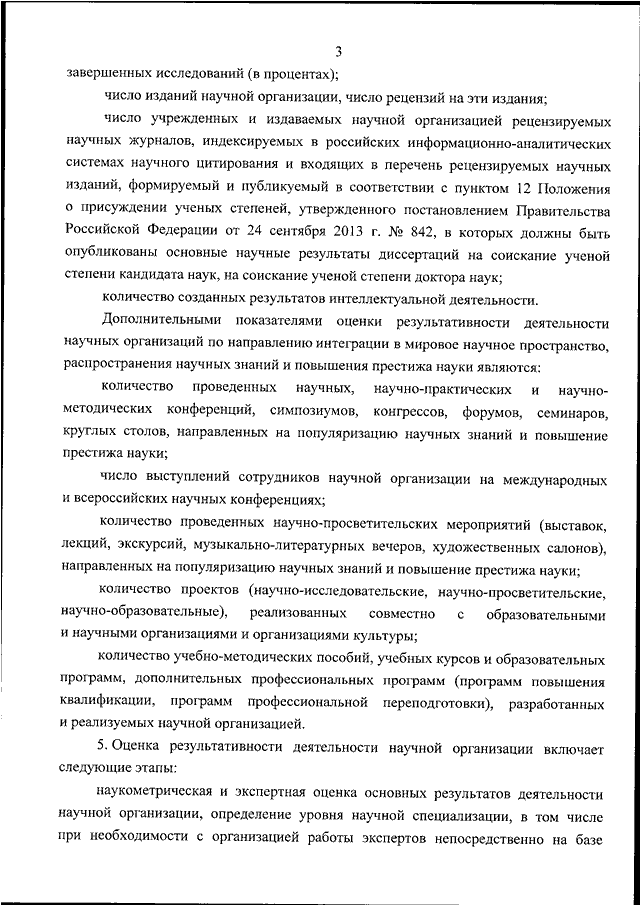 3

завершенных исследований (в процентах);

число изданий научной организации, число рецензий на эти издания;

число учрежденных и издаваемых научной организацией рецензируемых научных журналов, индексируемых в российских информационно-аналитических системах научного цитирования и входящих в перечень рецензируемых научных изданий, формируемый и публикуемый в соответствии с пунктом 12 Положения о присуждении ученых степеней, утвержденного постановлением Правительства Российской Федерации от 24 сентября 2013 г. № 842, в которых должны быть опубликованы основные научные результаты диссертаций на соискание ученой степени кандидата наук, на соискание ученой степени доктора наук;

количество созданных результатов интеллектуальной деятельности.

Дополнительными показателями оценки результативности деятельности научных организаций по направлению интеграции в мировое научное пространство, распространения научных знаний и повышения престижа науки являются:

количество проведенных научных, научно-практических и научно-методических конференций, симпозиумов, конгрессов, форумов, семинаров, круглых столов, направленных на популяризацию научных знаний и повышение престижа науки;

число выступлений сотрудников научной организации на международных и всероссийских научных конференциях;

количество проведенных научно-просветительских мероприятий (выставок, лекций, экскурсий, музыкально-литературных вечеров, художественных салонов), направленных на популяризацию научных знаний и повышение престижа науки;

количество проектов (научно-исследовательские, научно-просветительские, научно-образовательные), реализованных совместно с образовательными и научными организациями и организациями культуры;

количество учебно-методических пособий, учебных курсов и образовательных программ, дополнительных профессиональных программ (программ повышения квалификации, программ профессиональной переподготовки), разработанных и реализуемых научной организацией.

5. Оценка результативности деятельности научной организации включает следующие этапы:

наукометрическая и экспертная оценка основных результатов деятельности научной организации, определение уровня научной специализации, в том числе при необходимости с организацией работы экспертов непосредственно на базе